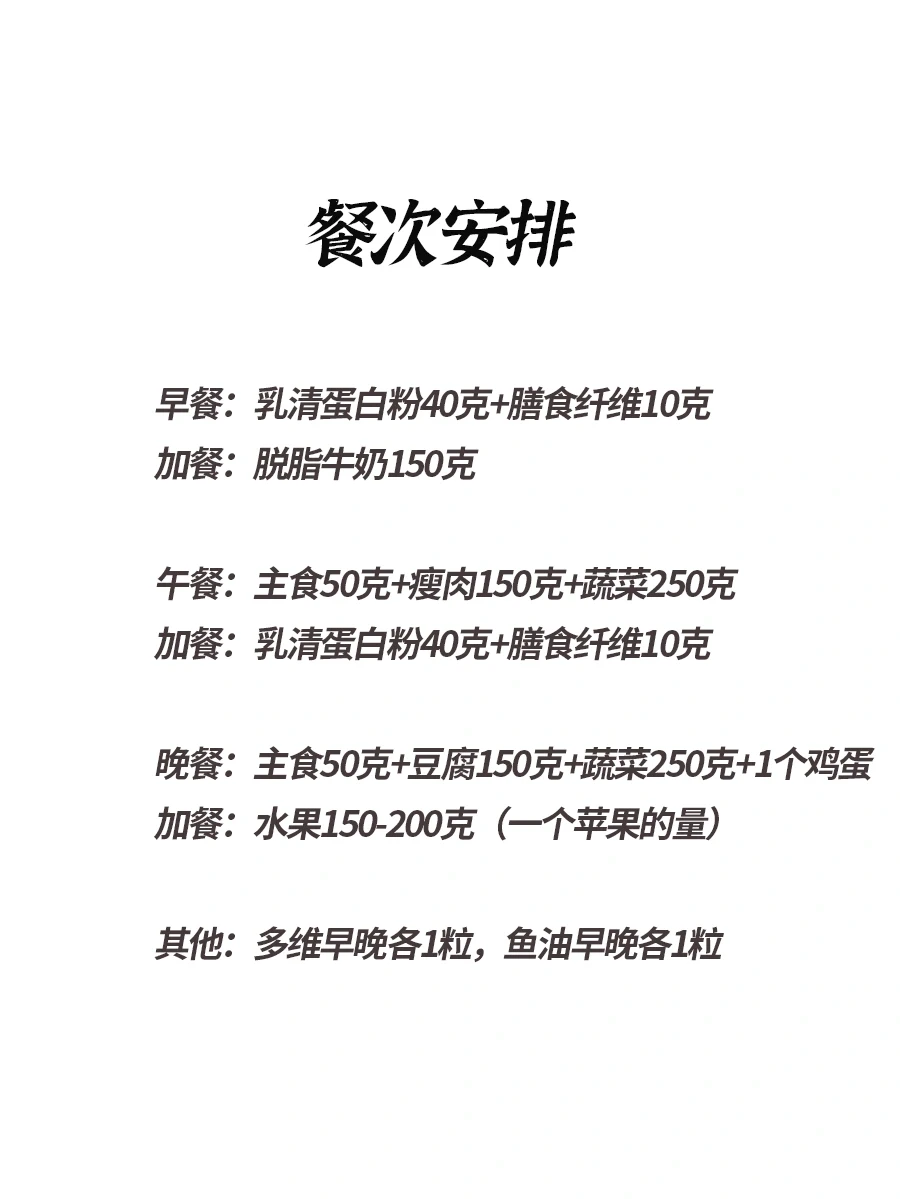 餐次安排

早餐：乳清蛋白粉40克+膳食纤维10克
加餐：脱脂牛奶150克

午餐：主食50克+瘦肉150克+蔬菜250克
加餐：乳清蛋白粉40克+膳食纤维10克

晚餐：主食50克+豆腐150克+蔬菜250克+1个鸡蛋
加餐：水果150-200克（一个苹果的量）

其他：多维早晚各1粒，鱼油早晚各1粒